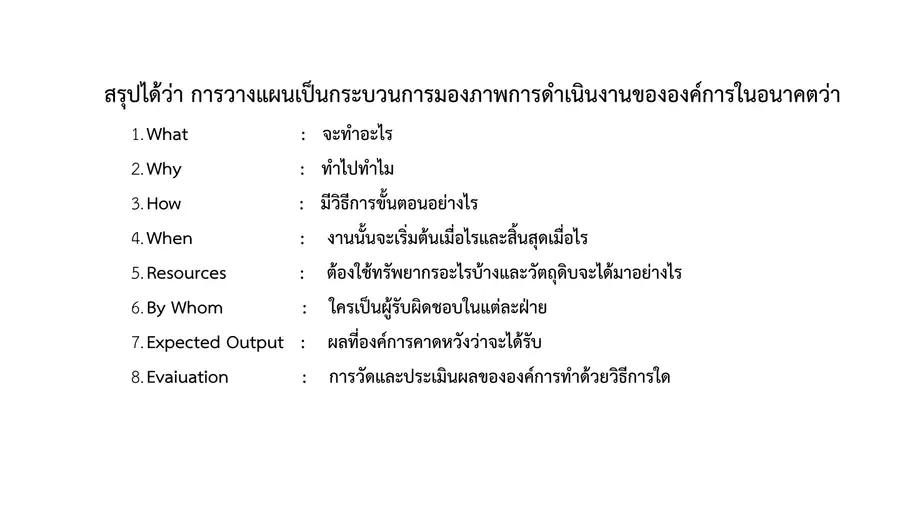 สรุปได้ว่า การวางแผนเป็นกระบวนการมองภาพการดำเนินงานขององค์การในอนาคตว่า

1. What : จะทำอะไร
2. Why : ทำไปทำไม
3. How : มีวิธีการขั้นตอนอย่างไร
4. When : งานนั้นจะเริ่มต้นเมื่อไรและสิ้นสุดเมื่อไร
5. Resources : ต้องใช้ทรัพยากรอะไรบ้างและวัตถุดิบจะได้มาอย่างไร
6. By Whom : ใครเป็นผู้รับผิดชอบในแต่ละฝ่าย
7. Expected Output : ผลที่องค์การคาดหวังว่าจะได้รับ
8. Evaiuation : การวัดและประเมินผลขององค์การทำด้วยวิธีการใด